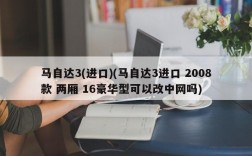 马自达3(进口)(马自达3进口 2008款 两厢 16豪华型可以改中网吗)